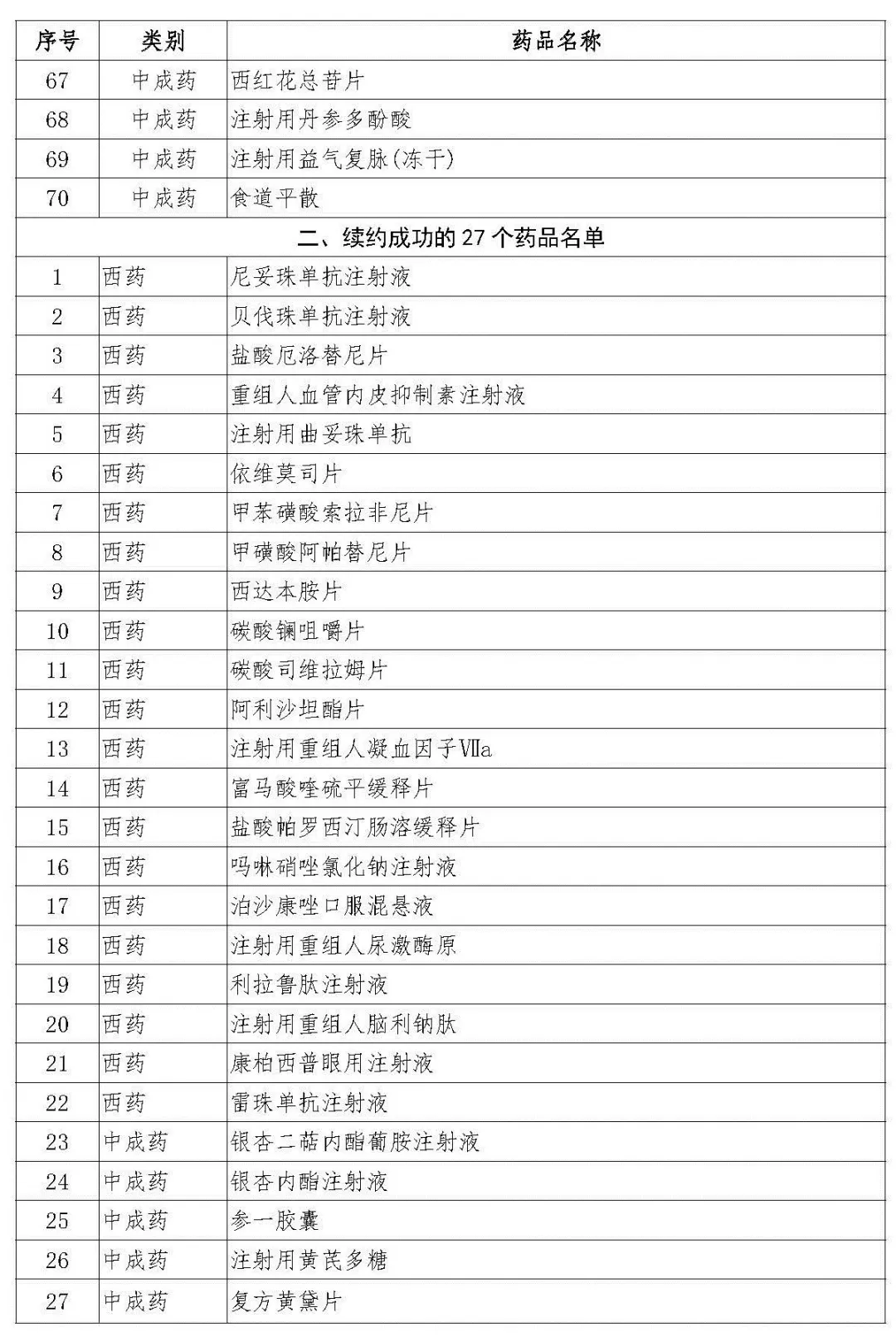 | 序号 | 类别 | 药品名称 |
|---|---|---|
| 67 | 中成药 | 西红花总苷片 |
| 68 | 中成药 | 注射用丹参多酚酸 |
| 69 | 中成药 | 注射用益气复脉(冻干) |
| 70 | 中成药 | 食道平散 |
| 二、续约成功的 27 个药品名单 | | |
| 1 | 西药 | 尼妥珠单抗注射液 |
| 2 | 西药 | 贝伐珠单抗注射液 |
| 3 | 西药 | 盐酸厄洛替尼片 |
| 4 | 西药 | 重组人血管内皮抑制素注射液 |
| 5 | 西药 | 注射用曲妥珠单抗 |
| 6 | 西药 | 依维莫司片 |
| 7 | 西药 | 甲苯磺酸索拉非尼片 |
| 8 | 西药 | 甲磺酸阿帕替尼片 |
| 9 | 西药 | 西达本胺片 |
| 10 | 西药 | 碳酸镧咀嚼片 |
| 11 | 西药 | 碳酸司维拉姆片 |
| 12 | 西药 | 阿利沙坦酯片 |
| 13 | 西药 | 注射用重组人凝血因子Ⅶa |
| 14 | 西药 | 富马酸喹硫平缓释片 |
| 15 | 西药 | 盐酸帕罗西汀肠溶缓释片 |
| 16 | 西药 | 吗啉硝唑氯化钠注射液 |
| 17 | 西药 | 泊沙康唑口服混悬液 |
| 18 | 西药 | 注射用重组人尿激酶原 |
| 19 | 西药 | 利拉鲁肽注射液 |
| 20 | 西药 | 注射用重组人脑利钠肽 |
| 21 | 西药 | 康柏西普眼用注射液 |
| 22 | 西药 | 雷珠单抗注射液 |
| 23 | 中成药 | 银杏二萜内酯葡胺注射液 |
| 24 | 中成药 | 银杏内酯注射液 |
| 25 | 中成药 | 参一胶囊 |
| 26 | 中成药 | 注射用黄芪多糖 |
| 27 | 中成药 | 复方黄黛片 |